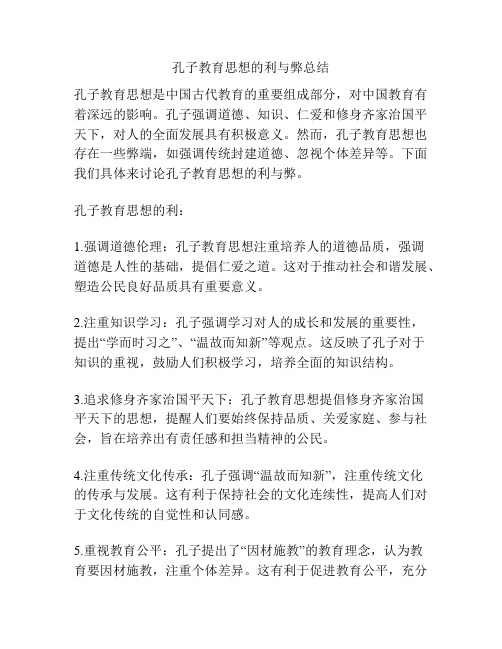 孔子教育思想的利与弊总结

孔子教育思想是中国古代教育的重要组成部分，对中国教育有着深远的影响。孔子强调道德、知识、仁爱和修身齐家治国平天下，对人的全面发展具有积极意义。然而，孔子教育思想也存在一些弊端，如强调传统封建道德、忽视个体差异等。下面我们具体来讨论孔子教育思想的利与弊。

孔子教育思想的利：

1.强调道德伦理：孔子教育思想注重培养人的道德品质，强调道德是人性的基础，提倡仁爱之道。这对于推动社会和谐发展、塑造公民良好品质具有重要意义。

2.注重知识学习：孔子强调学习对人的成长和发展的重要性，提出“学而时习之”、“温故而知新”等观点。这反映了孔子对于知识的重视，鼓励人们积极学习，培养全面的知识结构。

3.追求修身齐家治国平天下：孔子教育思想提倡修身齐家治国平天下的思想，提醒人们要始终保持品质、关爱家庭、参与社会，旨在培养出有责任感和担当精神的公民。

4.注重传统文化传承：孔子强调“温故而知新”，注重传统文化的传承与发展。这有利于保持社会的文化连续性，提高人们对于文化传统的自觉性和认同感。

5.重视教育公平：孔子提出了“因材施教”的教育理念，认为教育要因材施教，注重个体差异。这有利于促进教育公平，充分